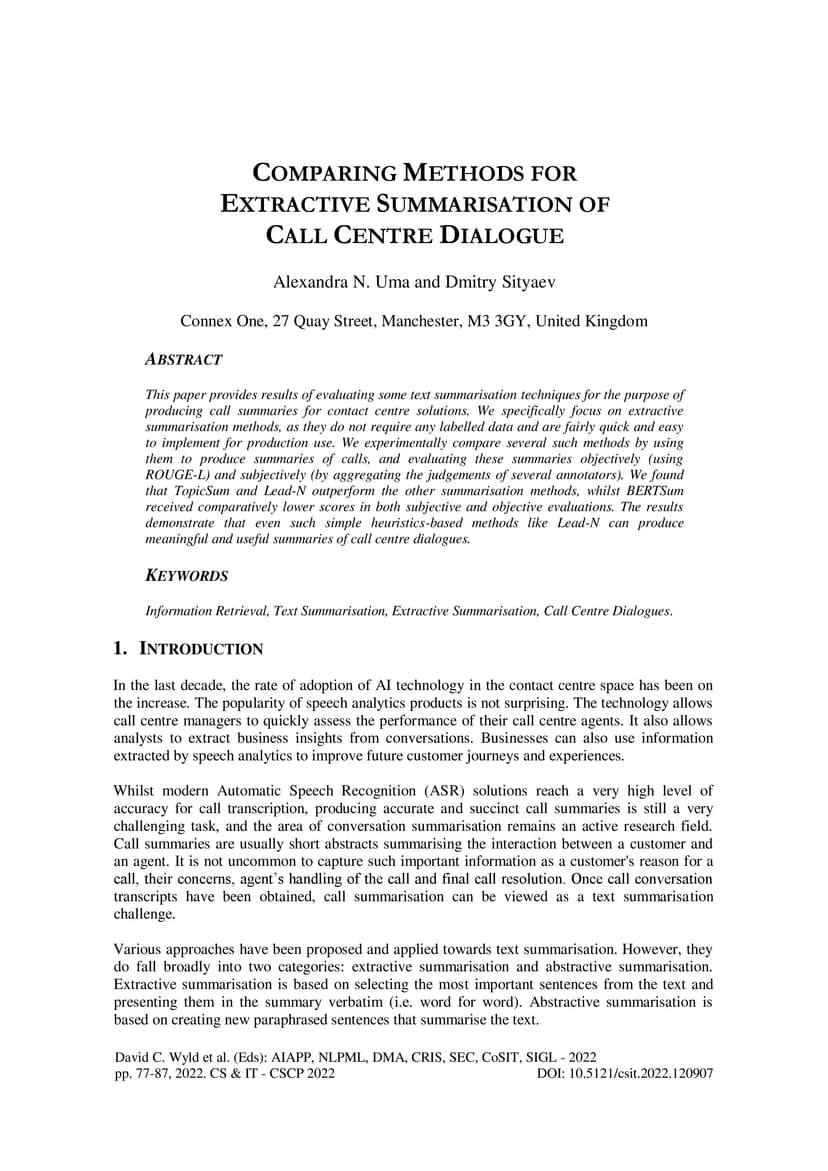 COMPARING METHODS FOR EXTRACTIVE SUMMARISATION OF CALL CENTRE DIALOGUE

Alexandra N. Uma and Dmitry Sityaev

Connex One, 27 Quay Street, Manchester, M3 3GY, United Kingdom

ABSTRACT

This paper provides results of evaluating some text summarisation techniques for the purpose of producing call summaries for contact centre solutions. We specifically focus on extractive summarisation methods, as they do not require any labelled data and are fairly quick and easy to implement for production use. We experimentally compare several such methods by using them to produce summaries of calls, and evaluating these summaries objectively (using ROUGE-L) and subjectively (by aggregating the judgements of several annotators). We found that TopicSum and Lead-N outperform the other summarisation methods, whilst BERTSum received comparatively lower scores in both subjective and objective evaluations. The results demonstrate that even such simple heuristics-based methods like Lead-N can produce meaningful and useful summaries of call centre dialogues.

KEYWORDS

Information Retrieval, Text Summarisation, Extractive Summarisation, Call Centre Dialogues.

1. INTRODUCTION

In the last decade, the rate of adoption of AI technology in the contact centre space has been on the increase. The popularity of speech analytics products is not surprising. The technology allows call centre managers to quickly assess the performance of their call centre agents. It also allows analysts to extract business insights from conversations. Businesses can also use information extracted by speech analytics to improve future customer journeys and experiences.

Whilst modern Automatic Speech Recognition (ASR) solutions reach a very high level of accuracy for call transcription, producing accurate and succinct call summaries is still a very challenging task, and the area of conversation summarisation remains an active research field. Call summaries are usually short abstracts summarising the interaction between a customer and an agent. It is not uncommon to capture such important information as a customer's reason for a call, their concerns, agent's handling of the call and final call resolution. Once call conversation transcripts have been obtained, call summarisation can be viewed as a text summarisation challenge.

Various approaches have been proposed and applied towards text summarisation. However, they do fall broadly into two categories: extractive summarisation and abstractive summarisation. Extractive summarisation is based on selecting the most important sentences from the text and presenting them in the summary verbatim (i.e. word for word). Abstractive summarisation is based on creating new paraphrased sentences that summarise the text.

David C. Wyld et al. (Eds): AIAPP, NLPML, DMA, CRIS, SEC, CoSIT, SIGL - 2022
pp. 77-87, 2022. CS & IT - CSCP 2022 DOI: 10.5121/csit.2022.120907